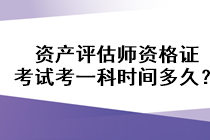 资产评估师资格证
考试考一科时间多久？